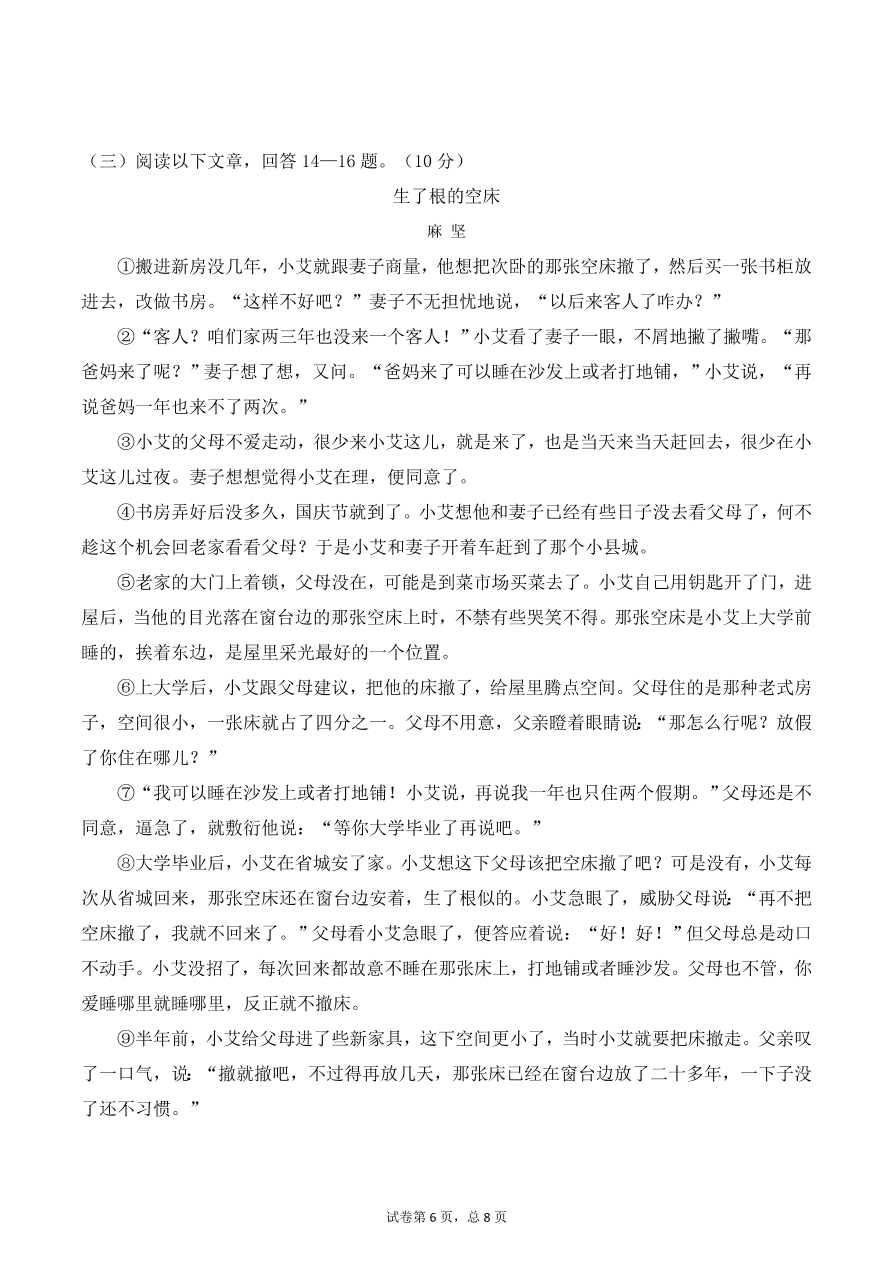 （三）阅读以下文章，回答 14—16 题。（10 分）

生了根的空床

麻 坚

①搬进新房没几年，小艾就跟妻子商量，他想把次卧的那张空床撤了，然后买一张书柜放进去，改做书房。“这样不好吧？”妻子不无担忧地说，“以后来客人了咋办？”

②“客人？咱们家两三年也没来一个客人！”小艾看了妻子一眼，不屑地撇了撇嘴。“那爸妈来了呢？”妻子想了想，又问。“爸妈来了可以睡在沙发上或者打地铺，”小艾说，“再说爸妈一年也来不了两次。”

③小艾的父母不爱走动，很少来小艾这儿，就是来了，也是当天来当天赶回去，很少在小艾这儿过夜。妻子想想觉得小艾在理，便同意了。

④书房弄好后没多久，国庆节就到了。小艾想他和妻子已经有些日子没去看父母了，何不趁这个机会回老家看看父母？于是小艾和妻子开着车赶到了那个小县城。

⑤老家的大门上着锁，父母没在，可能是到菜市场买菜去了。小艾自己用钥匙开了门，进屋后，当他的目光落在窗台边的那张空床上时，不禁有些哭笑不得。那张空床是小艾上大学前睡的，挨着东边，是屋里采光最好的一个位置。

⑥上大学后，小艾跟父母建议，把他的床撤了，给屋里腾点空间。父母住的是那种老式房子，空间很小，一张床就占了四分之一。父母不用意，父亲瞪着眼睛说：“那怎么行呢？放假了你住在哪儿？”

⑦“我可以睡在沙发上或者打地铺！小艾说，再说我一年也只住两个假期。”父母还是不同意，逼急了，就敷衍他说：“等你大学毕业了再说吧。”

⑧大学毕业后，小艾在省城安了家。小艾想这下父母该把空床撤了吧？可是没有，小艾每次从省城回来，那张空床还在窗台边安着，生了根似的。小艾急眼了，威胁父母说：“再不把空床撤了，我就不回来了。”父母看小艾急眼了，便答应着说：“好！好！”但父母总是动口不动手。小艾没招了，每次回来都故意不睡在那张床上，打地铺或者睡沙发。父母也不管，你爱睡哪里就睡哪里，反正就不撤床。

⑨半年前，小艾给父母进了些新家具，这下空间更小了，当时小艾就要把床撤走。父亲叹了一口气，说：“撤就撤吧，不过得再放几天，那张床已经在窗台边放了二十多年，一下子没了还不习惯。”

试卷第 6 页，总 8 页